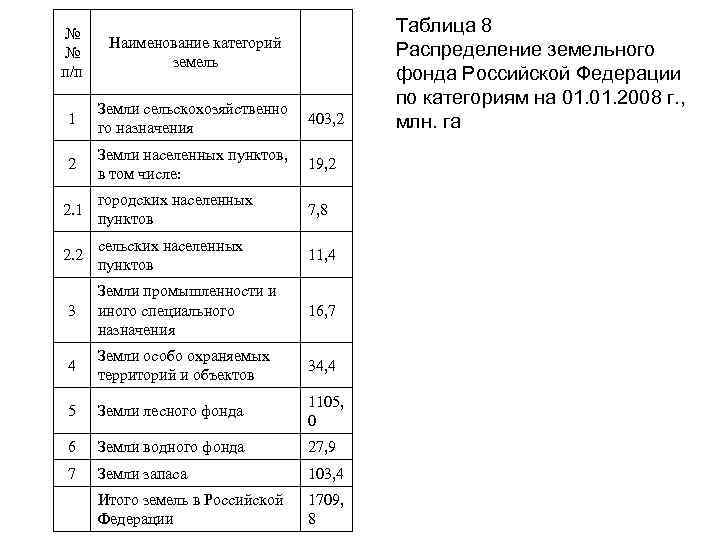 | № № п/п | Наименование категорий земель | |
|---|---|---|
| 1 | Земли сельскохозяйственного назначения | 403,2 |
| 2 | Земли населенных пунктов, в том числе: | 19,2 |
| 2.1 | городских населенных пунктов | 7,8 |
| 2.2 | сельских населенных пунктов | 11,4 |
| 3 | Земли промышленности и иного специального назначения | 16,7 |
| 4 | Земли особо охраняемых территорий и объектов | 34,4 |
| 5 | Земли лесного фонда | 1105,0 |
| 6 | Земли водного фонда | 27,9 |
| 7 | Земли запаса | 103,4 |
| | Итого земель в Российской Федерации | 1709,8 |

Таблица 8
Распределение земельного фонда Российской Федерации по категориям на 01.01.2008 г., млн. га